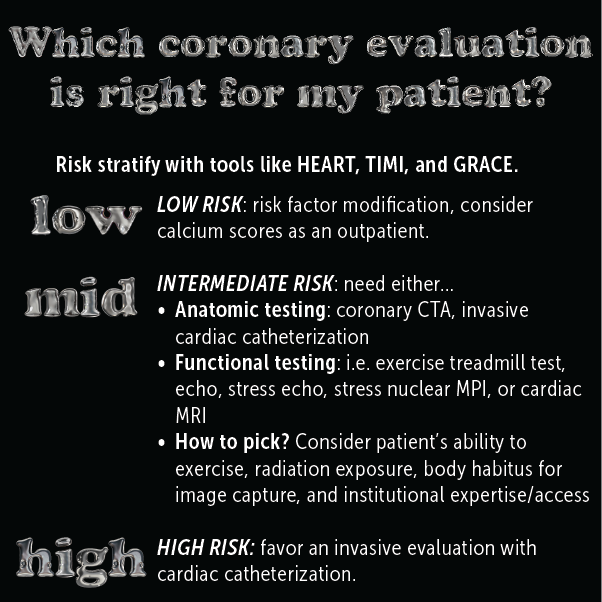 Which coronary evaluation is right for my patient?

Risk stratify with tools like HEART, TIMI, and GRACE.

low

LOW RISK: risk factor modification, consider calcium scores as an outpatient.

mid

INTERMEDIATE RISK: need either...
• Anatomic testing: coronary CTA, invasive cardiac catheterization
• Functional testing: i.e. exercise treadmill test, echo, stress echo, stress nuclear MPI, or cardiac MRI
• How to pick? Consider patient's ability to exercise, radiation exposure, body habitus for image capture, and institutional expertise/access

high

HIGH RISK: favor an invasive evaluation with cardiac catheterization.